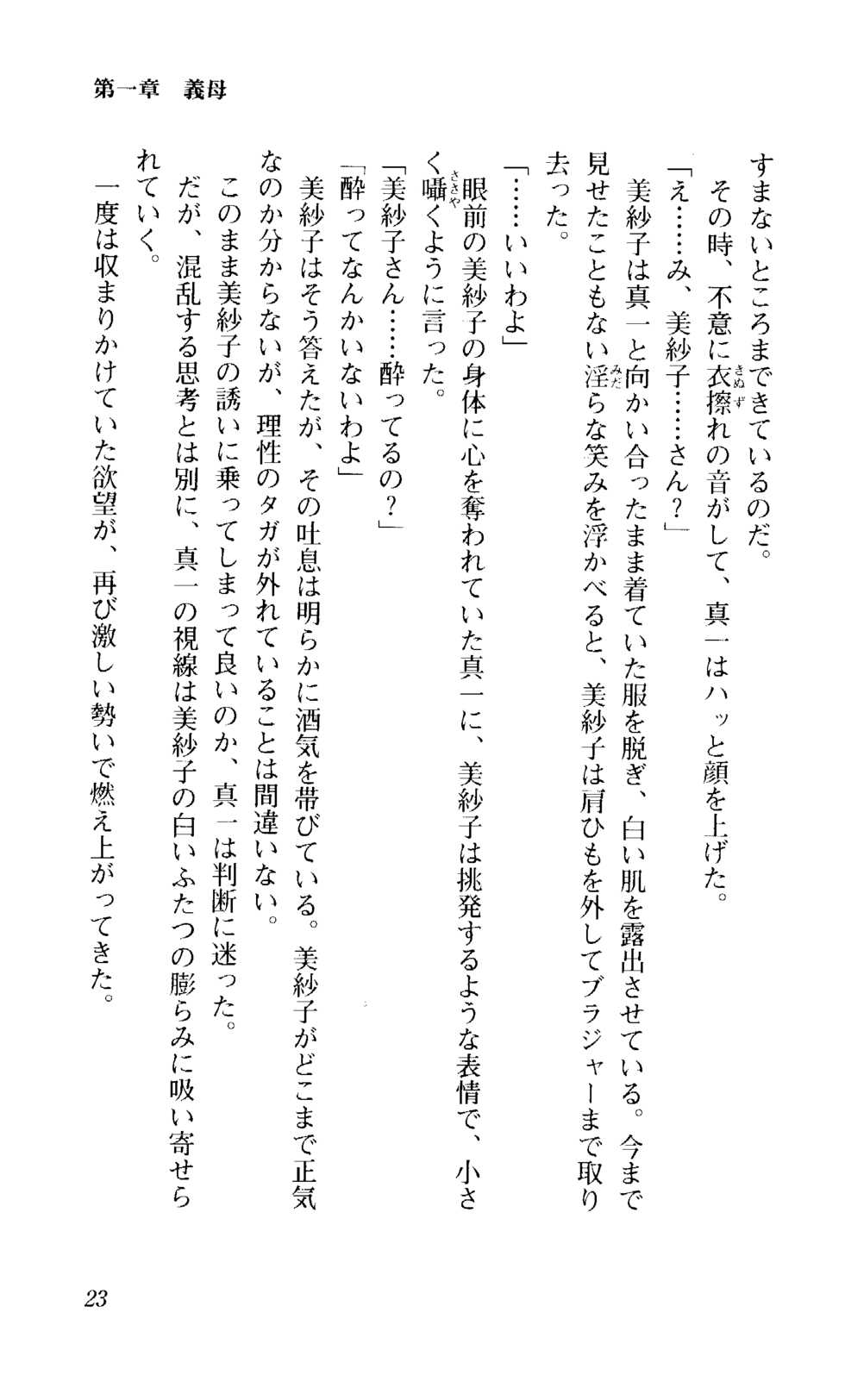 第一章　義母

すまないところまできているのだ。

その時、不意に衣擦れの音がして、真一はハッと顔を上げた。

「え……み、美紗子……さん？」

美紗子は真一と向かい合ったまま着ていた服を脱ぎ、白い肌を露出させている。今まで見せたこともない淫らな笑みを浮かべると、美紗子は肩ひもを外してブラジャーまで取り去った。

「……いいわよ」

眼前の美紗子の身体に心を奪われていた真一に、美紗子は挑発するような表情で、小さく囁くように言った。

「美紗子さん……酔ってるの？」

「酔ってなんかいないわよ」

美紗子はそう答えたが、その吐息は明らかに酒気を帯びている。美紗子がどこまで正気なのか分からないが、理性のタガが外れていることは間違いない。

このまま美紗子の誘いに乗ってしまって良いのか、真一は判断に迷った。

だが、混乱する思考とは別に、真一の視線は美紗子の白いふたつの膨らみに吸い寄せられていく。

一度は収まりかけていた欲望が、再び激しい勢いで燃え上がってきた。

23